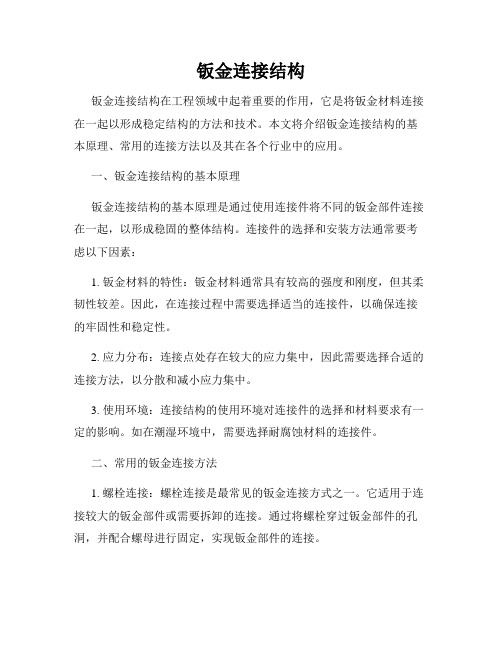 钣金连接结构

钣金连接结构在工程领域中起着重要的作用，它是将钣金材料连接在一起以形成稳定结构的方法和技术。本文将介绍钣金连接结构的基本原理、常用的连接方法以及其在各个行业中的应用。

一、钣金连接结构的基本原理

钣金连接结构的基本原理是通过使用连接件将不同的钣金部件连接在一起，以形成稳固的整体结构。连接件的选择和安装方法通常要考虑以下因素：

1. 钣金材料的特性：钣金材料通常具有较高的强度和刚度，但其柔韧性较差。因此，在连接过程中需要选择适当的连接件，以确保连接的牢固性和稳定性。

2. 应力分布：连接点处存在较大的应力集中，因此需要选择合适的连接方法，以分散和减小应力集中。

3. 使用环境：连接结构的使用环境对连接件的选择和材料要求有一定的影响。如在潮湿环境中，需要选择耐腐蚀材料的连接件。

二、常用的钣金连接方法

1. 螺栓连接：螺栓连接是最常见的钣金连接方式之一。它适用于连接较大的钣金部件或需要拆卸的连接。通过将螺栓穿过钣金部件的孔洞，并配合螺母进行固定，实现钣金部件的连接。